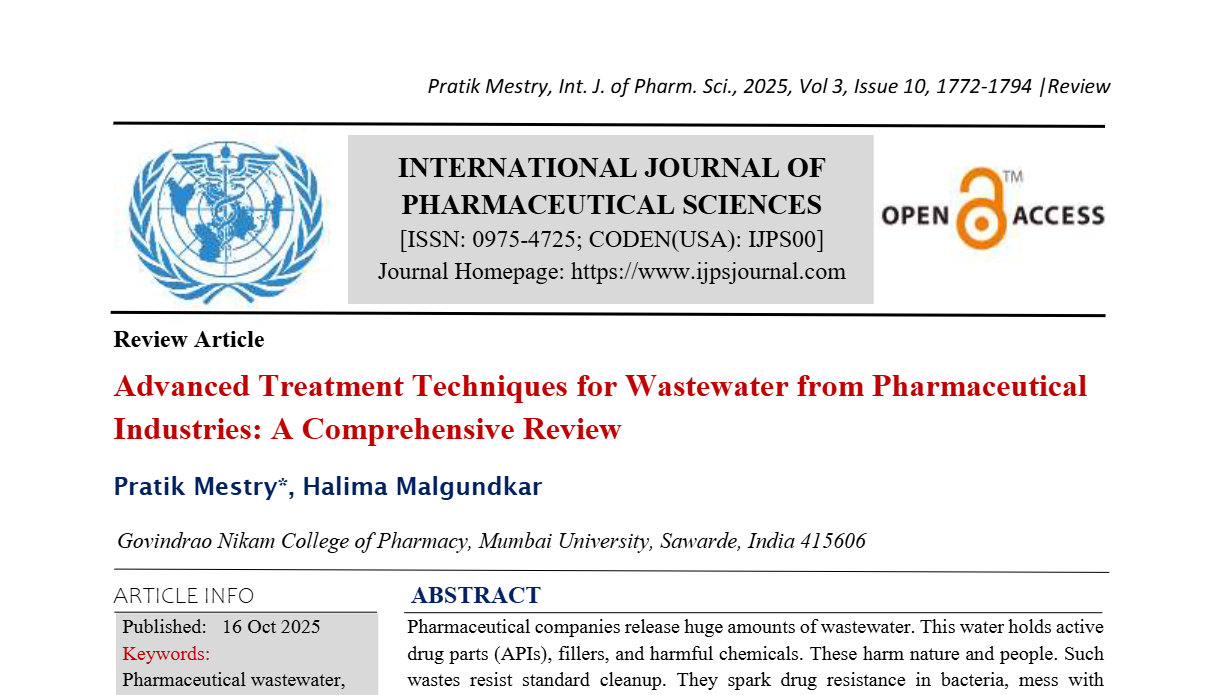 Pratik Mestry, Int. J. of Pharm. Sci., 2025, Vol 3, Issue 10, 1772-1794 |Review

INTERNATIONAL JOURNAL OF PHARMACEUTICAL SCIENCES
[ISSN: 0975-4725; CODEN(USA): IJPS00]
Journal Homepage: https://www.ijpsjournal.com

OPEN ACCESS

Review Article

Advanced Treatment Techniques for Wastewater from Pharmaceutical Industries: A Comprehensive Review

Pratik Mestry*, Halima Malgundkar

Govindrao Nikam College of Pharmacy, Mumbai University, Sawarde, India 415606

ARTICLE INFO
Published: 16 Oct 2025
Keywords:
Pharmaceutical wastewater,

ABSTRACT
Pharmaceutical companies release huge amounts of wastewater. This water holds active drug parts (APIs), fillers, and harmful chemicals. These harm nature and people. Such wastes resist standard cleanup. They spark drug resistance in bacteria, mess with